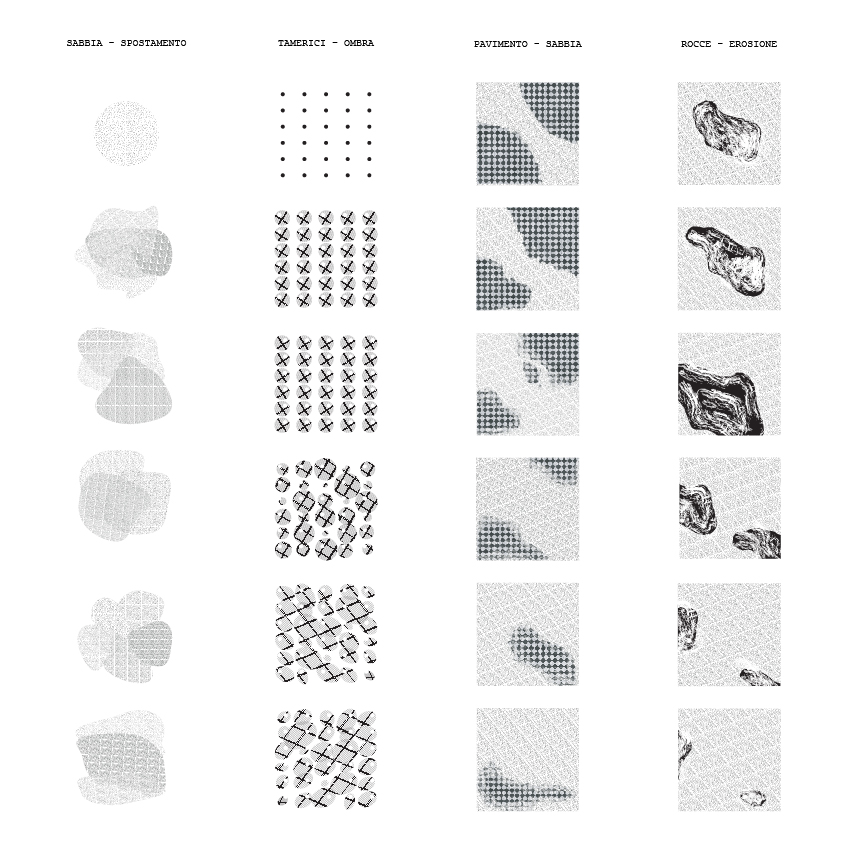 SABBIA - SPOSTAMENTO

TAMERICI - OMBRA

PAVIMENTO - SABBIA

ROCCE - EROSIONE